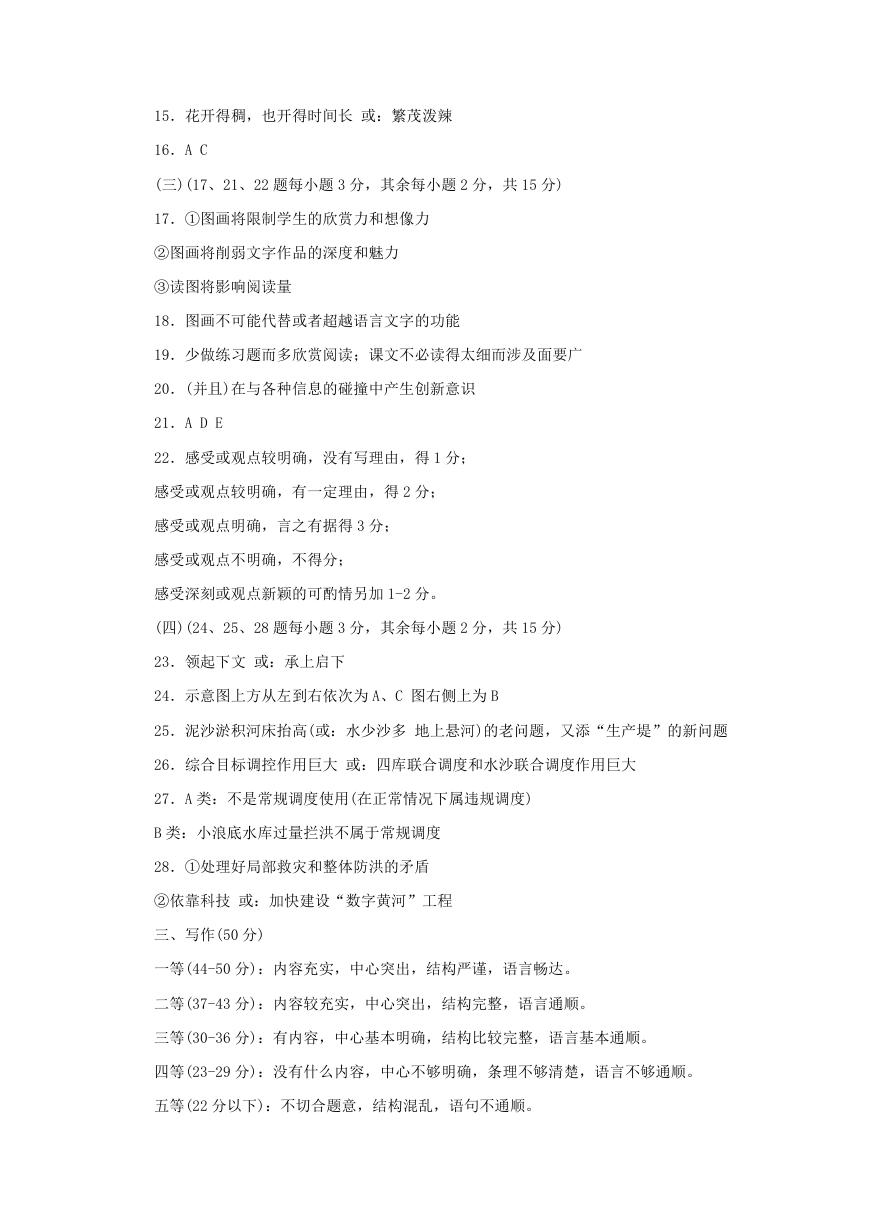 15．花开得稠，也开得时间长 或：繁茂泼辣

16．A C

(三)(17、21、22 题每小题 3 分，其余每小题 2 分，共 15 分)

17．①图画将限制学生的欣赏力和想像力

②图画将削弱文字作品的深度和魅力

③读图将影响阅读量

18．图画不可能代替或者超越语言文字的功能

19．少做练习题而多欣赏阅读；课文不必读得太细而涉及面要广

20．(并且)在与各种信息的碰撞中产生创新意识

21．A D E

22．感受或观点较明确，没有写理由，得 1 分；

感受或观点较明确，有一定理由，得 2 分；

感受或观点明确，言之有据得 3 分；

感受或观点不明确，不得分；

感受深刻或观点新颖的可酌情另加 1-2 分。

(四)(24、25、28 题每小题 3 分，其余每小题 2 分，共 15 分)

23．领起下文 或：承上启下

24．示意图上方从左到右依次为 A、C 图右侧上为 B

25．泥沙淤积河床抬高(或：水少沙多 地上悬河)的老问题，又添“生产堤”的新问题

26．综合目标调控作用巨大 或：四库联合调度和水沙联合调度作用巨大

27．A 类：不是常规调度使用(在正常情况下属违规调度)

B 类：小浪底水库过量拦洪不属于常规调度

28．①处理好局部救灾和整体防洪的矛盾

②依靠科技 或：加快建设“数字黄河”工程

三、写作(50 分)

一等(44-50 分)：内容充实，中心突出，结构严谨，语言畅达。

二等(37-43 分)：内容较充实，中心突出，结构完整，语言通顺。

三等(30-36 分)：有内容，中心基本明确，结构比较完整，语言基本通顺。

四等(23-29 分)：没有什么内容，中心不够明确，条理不够清楚，语言不够通顺。

五等(22 分以下)：不切合题意，结构混乱，语句不通顺。